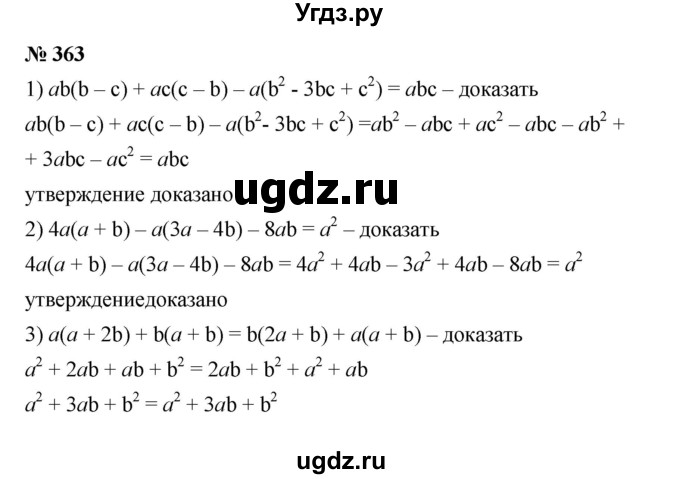 Угдз.ру

№ 363

1) $ab(b - c) + ac(c - b) - a(b^2 - 3bc + c^2) = abc$ – доказать

$ab(b - c) + ac(c - b) - a(b^2 - 3bc + c^2) = ab^2 - abc + ac^2 - abc - ab^2 + 3abc - ac^2 = abc$

утверждение доказано ugdz.ru

2) $4a(a + b) - a(3a - 4b) - 8ab = a^2$ – доказать

$4a(a + b) - a(3a - 4b) - 8ab = 4a^2 + 4ab - 3a^2 + 4ab - 8ab = a^2$

утверждениедоказано

3) $a(a + 2b) + b(a + b) = b(2a + b) + a(a + b)$ – доказать

$a^2 + 2ab + ab + b^2 = 2ab + b^2 + a^2 + ab$

$a^2 + 3ab + b^2 = a^2 + 3ab + b^2$

ugdz.ru